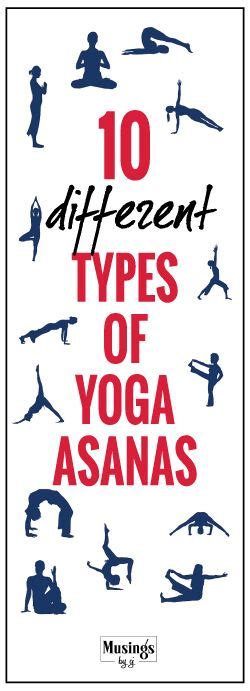 10
different
TYPES
OF
YOGA
ASANAS

Musings
by gj